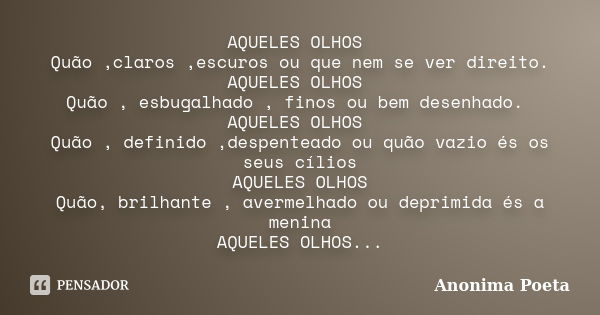 AQUELES OLHOS
Quão ,claros ,escuros ou que nem se ver direito.
AQUELES OLHOS
Quão , esbugalhado , finos ou bem desenhado.
AQUELES OLHOS
Quão , definido ,despenteado ou quão vazio és os seus cílios
AQUELES OLHOS
Quão, brilhante , avermelhado ou deprimida és a menina
AQUELES OLHOS...

PENSADOR

Anonima Poeta